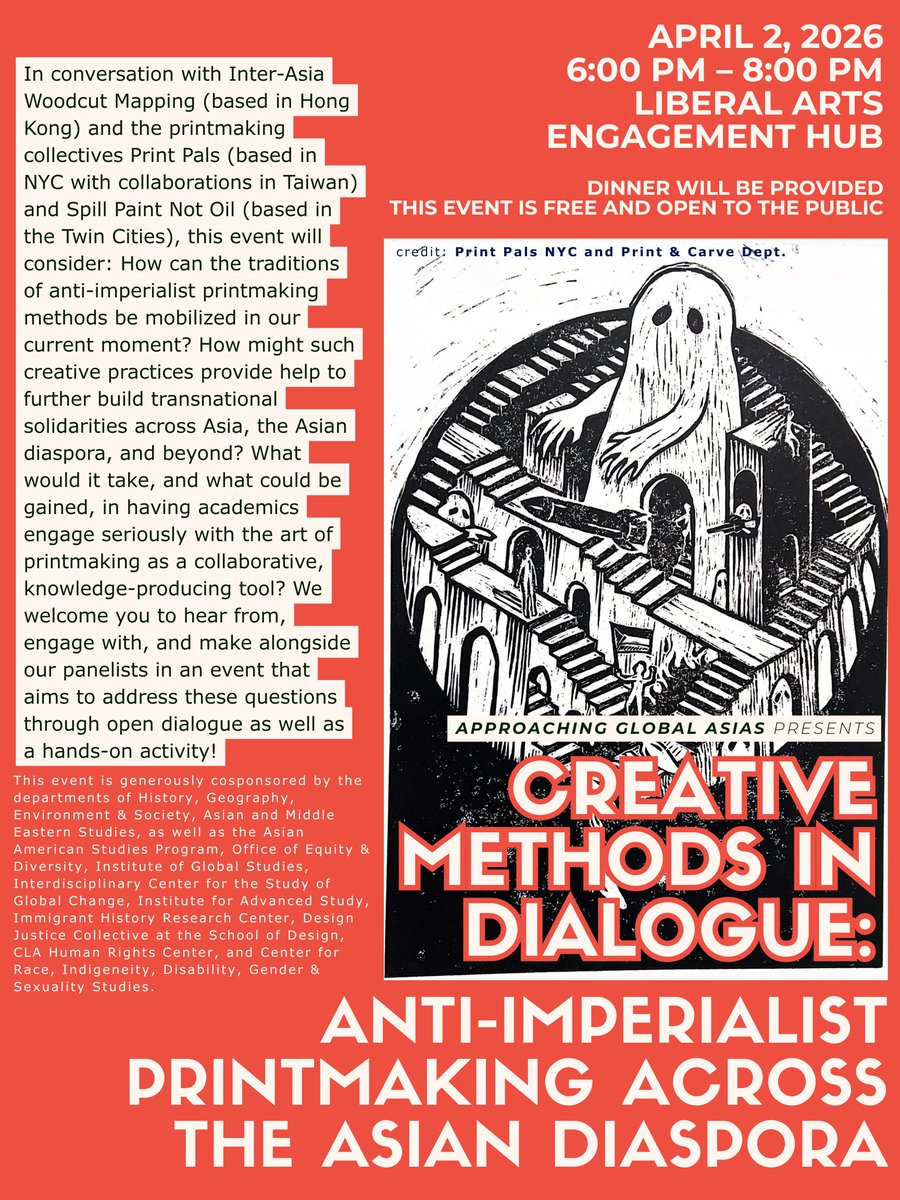 APRIL 2, 2026
6:00 PM – 8:00 PM
LIBERAL ARTS ENGAGEMENT HUB

DINNER WILL BE PROVIDED
THIS EVENT IS FREE AND OPEN TO THE PUBLIC

In conversation with Inter-Asia Woodcut Mapping (based in Hong Kong) and the printmaking collectives Print Pals (based in NYC with collaborations in Taiwan) and Spill Paint Not Oil (based in the Twin Cities), this event will consider: How can the traditions of anti-imperialist printmaking methods be mobilized in our current moment? How might such creative practices provide help to further build transnational solidarities across Asia, the Asian diaspora, and beyond? What would it take, and what could be gained, in having academics engage seriously with the art of printmaking as a collaborative, knowledge-producing tool? We welcome you to hear from, engage with, and make alongside our panelists in an event that aims to address these questions through open dialogue as well as a hands-on activity!

This event is generously cosponsored by the departments of History, Geography, Environment & Society, Asian and Middle Eastern Studies, as well as the Asian American Studies Program, Office of Equity & Diversity, Institute of Global Studies, Interdisciplinary Center for the Study of Global Change, Institute for Advanced Study, Immigrant History Research Center, Design Justice Collective at the School of Design, CLA Human Rights Center, and Center for Race, Indigeneity, Disability, Gender & Sexuality Studies.

credit: Print Pals NYC and Print & Carve Dept.

APPROACHING GLOBAL ASIAS PRESENTS

CREATIVE METHODS IN DIALOGUE:

ANTI-IMPERIALIST PRINTMAKING ACROSS THE ASIAN DIASPORA